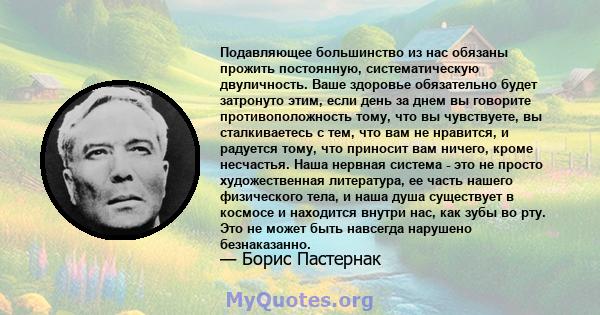 Подавляющее большинство из нас обязаны прожить постоянную, систематическую двуличность. Ваше здоровье обязательно будет затронуто этим, если день за днем вы говорите противоположность тому, что вы чувствуете, вы сталкиваетесь с тем, что вам не нравится, и радуется тому, что приносит вам ничего, кроме несчастья. Наша нервная система - это не просто художественная литература, ее часть нашего физического тела, и наша душа существует в космосе и находится внутри нас, как зубы во рту. Это не может быть навсегда нарушено безнаказанно.
— Борис Пастернак

MyQuotes.org